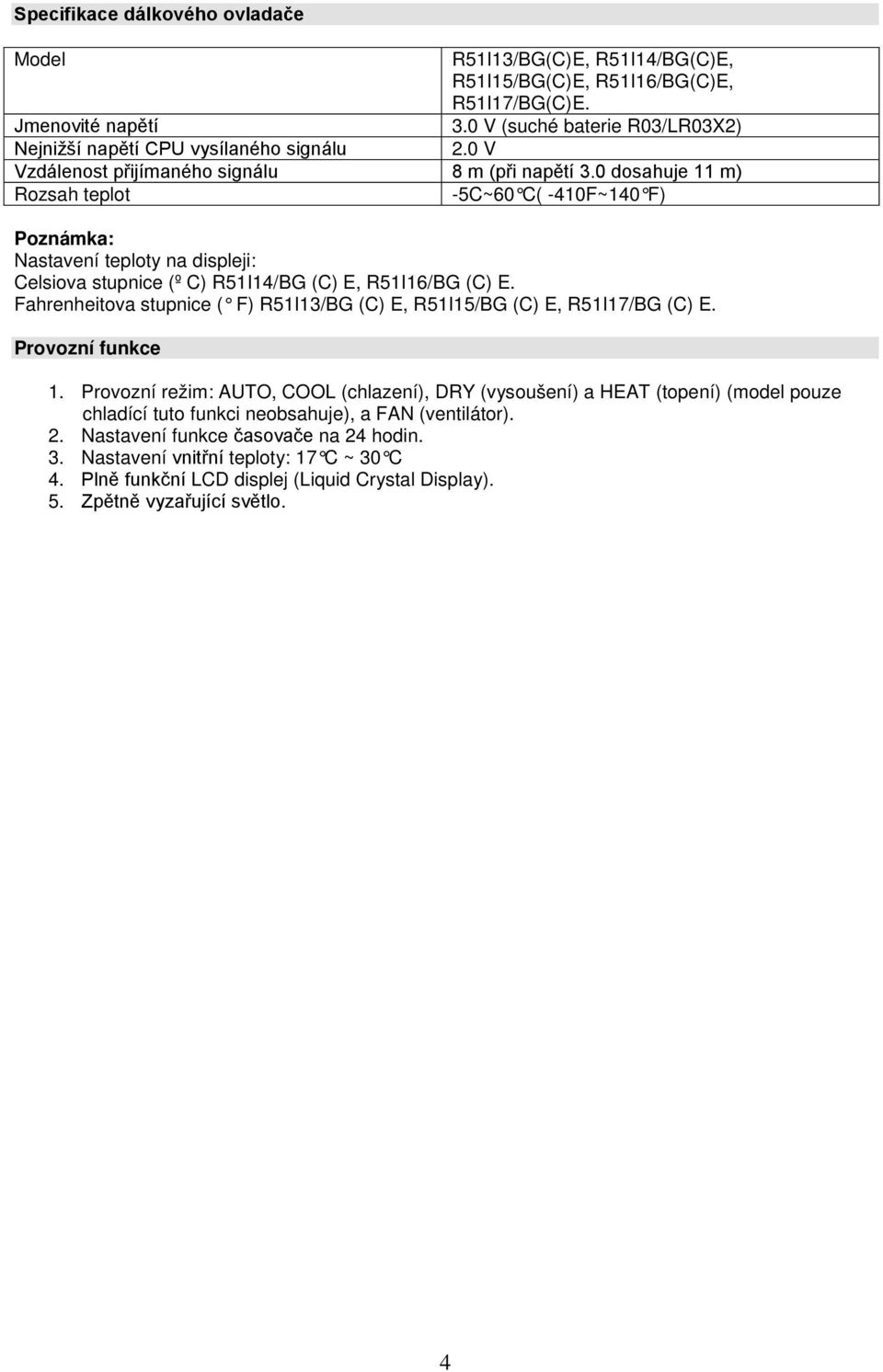 Specifikace dálkového ovladače

| Model | R51I13/BG(C)E, R51I14/BG(C)E, R51I15/BG(C)E, R51I16/BG(C)E, R51I17/BG(C)E. |
|---|---|
| Jmenovité napětí | 3.0 V (suché baterie R03/LR03X2) |
| Nejnižší napětí CPU vysílaného signálu | 2.0 V |
| Vzdálenost přijímaného signálu | 8 m (při napětí 3.0 dosahuje 11 m) |
| Rozsah teplot | -5C~60°C( -410F~140°F) |

Poznámka:
Nastavení teploty na displeji:
Celsiova stupnice (º C) R51I14/BG (C) E, R51I16/BG (C) E.
Fahrenheitova stupnice ( ° F) R51I13/BG (C) E, R51I15/BG (C) E, R51I17/BG (C) E.

Provozní funkce

1. Provozní režim: AUTO, COOL (chlazení), DRY (vysoušení) a HEAT (topení) (model pouze chladící tuto funkci neobsahuje), a FAN (ventilátor).
2. Nastavení funkce časovače na 24 hodin.
3. Nastavení vnitřní teploty: 17°C ~ 30°C
4. Plně funkční LCD displej (Liquid Crystal Display).
5. Zpětně vyzařující světlo.

4